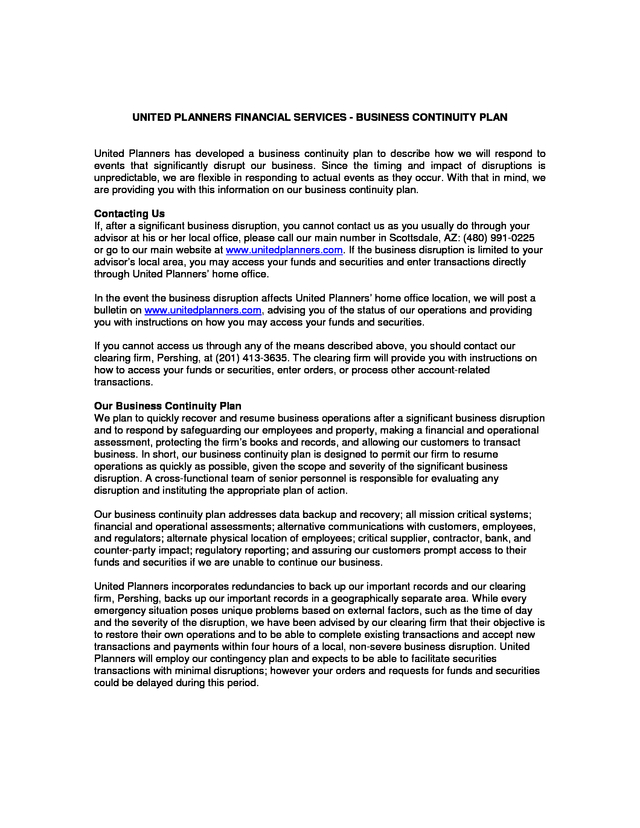 UNITED PLANNERS FINANCIAL SERVICES - BUSINESS CONTINUITY PLAN

United Planners has developed a business continuity plan to describe how we will respond to events that significantly disrupt our business. Since the timing and impact of disruptions is unpredictable, we are flexible in responding to actual events as they occur. With that in mind, we are providing you with this information on our business continuity plan.

Contacting Us
If, after a significant business disruption, you cannot contact us as you usually do through your advisor at his or her local office, please call our main number in Scottsdale, AZ: (480) 991-0225 or go to our main website at www.unitedplanners.com. If the business disruption is limited to your advisor's local area, you may access your funds and securities and enter transactions directly through United Planners' home office.

In the event the business disruption affects United Planners' home office location, we will post a bulletin on www.unitedplanners.com, advising you of the status of our operations and providing you with instructions on how you may access your funds and securities.

If you cannot access us through any of the means described above, you should contact our clearing firm, Pershing, at (201) 413-3635. The clearing firm will provide you with instructions on how to access your funds or securities, enter orders, or process other account-related transactions.

Our Business Continuity Plan
We plan to quickly recover and resume business operations after a significant business disruption and to respond by safeguarding our employees and property, making a financial and operational assessment, protecting the firm's books and records, and allowing our customers to transact business. In short, our business continuity plan is designed to permit our firm to resume operations as quickly as possible, given the scope and severity of the significant business disruption. A cross-functional team of senior personnel is responsible for evaluating any disruption and instituting the appropriate plan of action.

Our business continuity plan addresses data backup and recovery; all mission critical systems; financial and operational assessments; alternative communications with customers, employees, and regulators; alternate physical location of employees; critical supplier, contractor, bank, and counter-party impact; regulatory reporting; and assuring our customers prompt access to their funds and securities if we are unable to continue our business.

United Planners incorporates redundancies to back up our important records and our clearing firm, Pershing, backs up our important records in a geographically separate area. While every emergency situation poses unique problems based on external factors, such as the time of day and the severity of the disruption, we have been advised by our clearing firm that their objective is to restore their own operations and to be able to complete existing transactions and accept new transactions and payments within four hours of a local, non-severe business disruption. United Planners will employ our contingency plan and expects to be able to facilitate securities transactions with minimal disruptions; however your orders and requests for funds and securities could be delayed during this period.